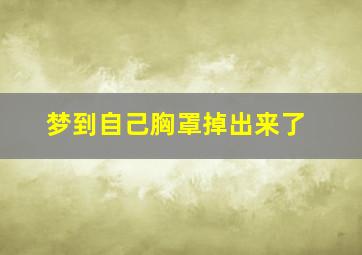 梦到自己胸罩掉出来了